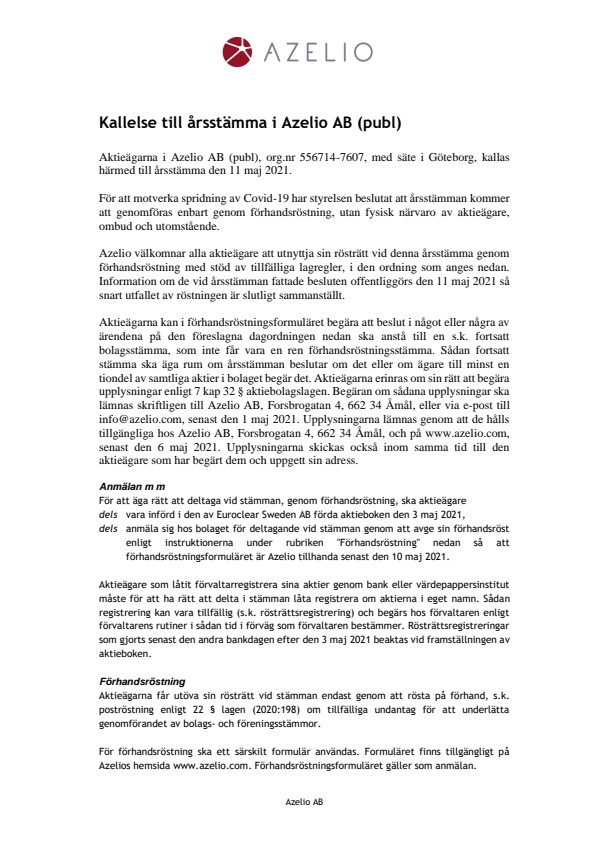 AZELIO

Kallelse till årsstämma i Azelio AB (publ)

Aktieägarna i Azelio AB (publ), org.nr 556714-7607, med säte i Göteborg, kallas härmed till årsstämma den 11 maj 2021.

För att motverka spridning av Covid-19 har styrelsen beslutat att årsstämman kommer att genomföras enbart genom förhandsröstning, utan fysisk närvaro av aktieägare, ombud och utomstående.

Azelio välkomnar alla aktieägare att utnyttja sin rösträtt vid denna årsstämma genom förhandsröstning med stöd av tillfälliga lagregler, i den ordning som anges nedan. Information om de vid årsstämman fattade besluten offentliggörs den 11 maj 2021 så snart utfallet av röstningen är slutligt sammanställt.

Aktieägarna kan i förhandsröstningsformuläret begära att beslut i något eller några av ärendena på den föreslagna dagordningen nedan ska anstå till en s.k. fortsatt bolagsstämma, som inte får vara en ren förhandsröstningsstämma. Sådan fortsatt stämma ska äga rum om årsstämman beslutar om det eller om ägare till minst en tiondel av samtliga aktier i bolaget begär det. Aktieägarna erinras om sin rätt att begära upplysningar enligt 7 kap 32 § aktiebolagslagen. Begäran om sådana upplysningar ska lämnas skriftligen till Azelio AB, Forsbrogatan 4, 662 34 Åmål, eller via e-post till info@azelio.com, senast den 1 maj 2021. Upplysningarna lämnas genom att de hålls tillgängliga hos Azelio AB, Forsbrogatan 4, 662 34 Åmål, och på www.azelio.com, senast den 6 maj 2021. Upplysningarna skickas också inom samma tid till den aktieägare som har begärt dem och uppgett sin adress.

Anmälan m m
För att äga rätt att deltaga vid stämman, genom förhandsröstning, ska aktieägare
dels vara införd i den av Euroclear Sweden AB förda aktieboken den 3 maj 2021,
dels anmäla sig hos bolaget för deltagande vid stämman genom att avge sin förhandsröst enligt instruktionerna under rubriken "Förhandsröstning" nedan så att förhandsröstningsformuläret är Azelio tillhanda senast den 10 maj 2021.

Aktieägare som låtit förvaltarregistrera sina aktier genom bank eller värdepappersinstitut måste för att ha rätt att delta i stämman låta registrera om aktierna i eget namn. Sådan registrering kan vara tillfällig (s.k. rösträttsregistrering) och begärs hos förvaltaren enligt förvaltarens rutiner i sådan tid i förväg som förvaltaren bestämmer. Rösträttsregistreringar som gjorts senast den andra bankdagen efter den 3 maj 2021 beaktas vid framställningen av aktieboken.

Förhandsröstning
Aktieägarna får utöva sin rösträtt vid stämman endast genom att rösta på förhand, s.k. poströstning enligt 22 § lagen (2020:198) om tillfälliga undantag för att underlätta genomförandet av bolags- och föreningsstämmor.

För förhandsröstning ska ett särskilt formulär användas. Formuläret finns tillgängligt på Azelios hemsida www.azelio.com. Förhandsröstningsformuläret gäller som anmälan.

Azelio AB